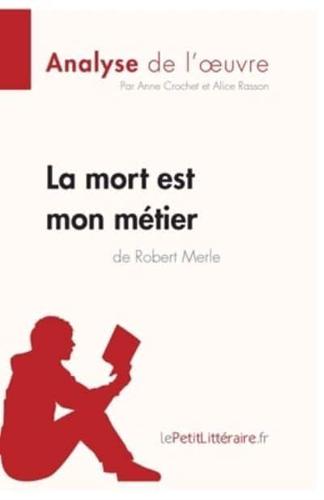 Analyse de l'œuvre
Par Anne Crochet et Alice Rasson

La mort est mon métier
de Robert Merle

lePetitLittéraire.fr